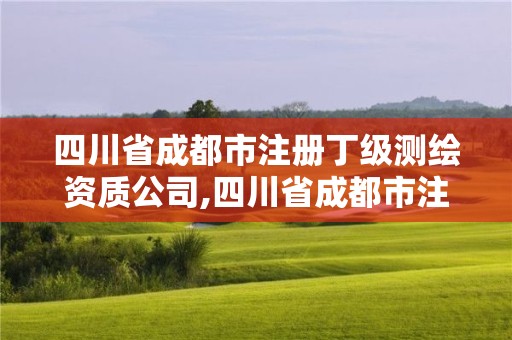 四川省成都市注册丁级测绘资质公司,四川省成都市注